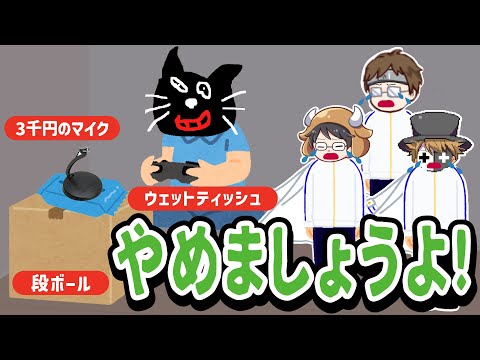 3千円のマイク

ウェットティッシュ

段ボール

やめましょうよ!